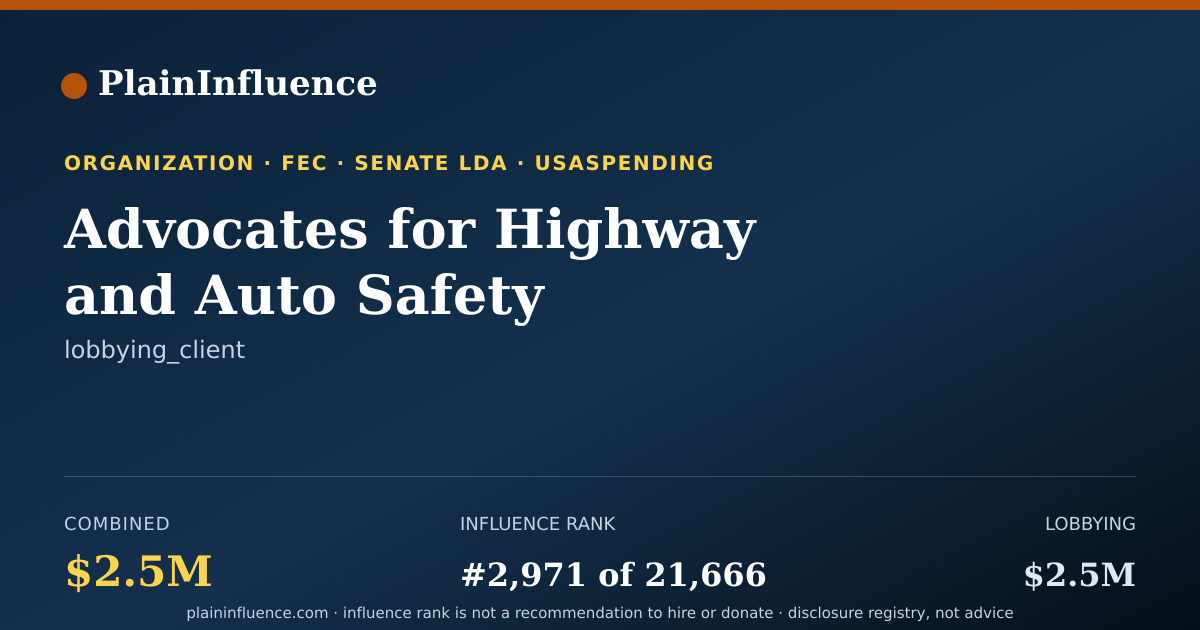 PlainInfluence

ORGANIZATION · FEC · SENATE LDA · USASPENDING

Advocates for Highway and Auto Safety

lobbying_client

COMBINED
$2.5M

INFLUENCE RANK
#2,971 of 21,666

LOBBYING
$2.5M

plaininfluence.com · influence rank is not a recommendation to hire or donate · disclosure registry, not advice